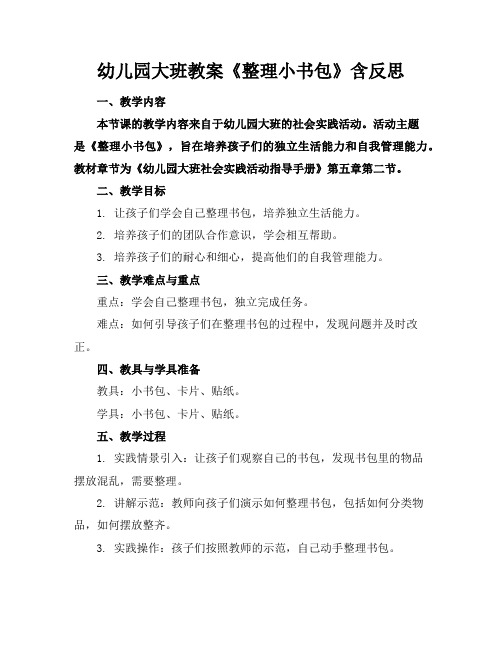 幼儿园大班教案《整理小书包》含反思

一、教学内容

本节课的教学内容来自于幼儿园大班的社会实践活动。活动主题是《整理小书包》，旨在培养孩子们的独立生活能力和自我管理能力。教材章节为《幼儿园大班社会实践活动指导手册》第五章第二节。

二、教学目标

1. 让孩子们学会自己整理书包，培养独立生活能力。

2. 培养孩子们的团队合作意识，学会相互帮助。

3. 培养孩子们的耐心和细心，提高他们的自我管理能力。

三、教学难点与重点

重点：学会自己整理书包，独立完成任务。

难点：如何引导孩子们在整理书包的过程中，发现问题并及时改正。

四、教具与学具准备

教具：小书包、卡片、贴纸。

学具：小书包、卡片、贴纸。

五、教学过程

1. 实践情景引入：让孩子们观察自己的书包，发现书包里的物品摆放混乱，需要整理。

2. 讲解示范：教师向孩子们演示如何整理书包，包括如何分类物品，如何摆放整齐。

3. 实践操作：孩子们按照教师的示范，自己动手整理书包。